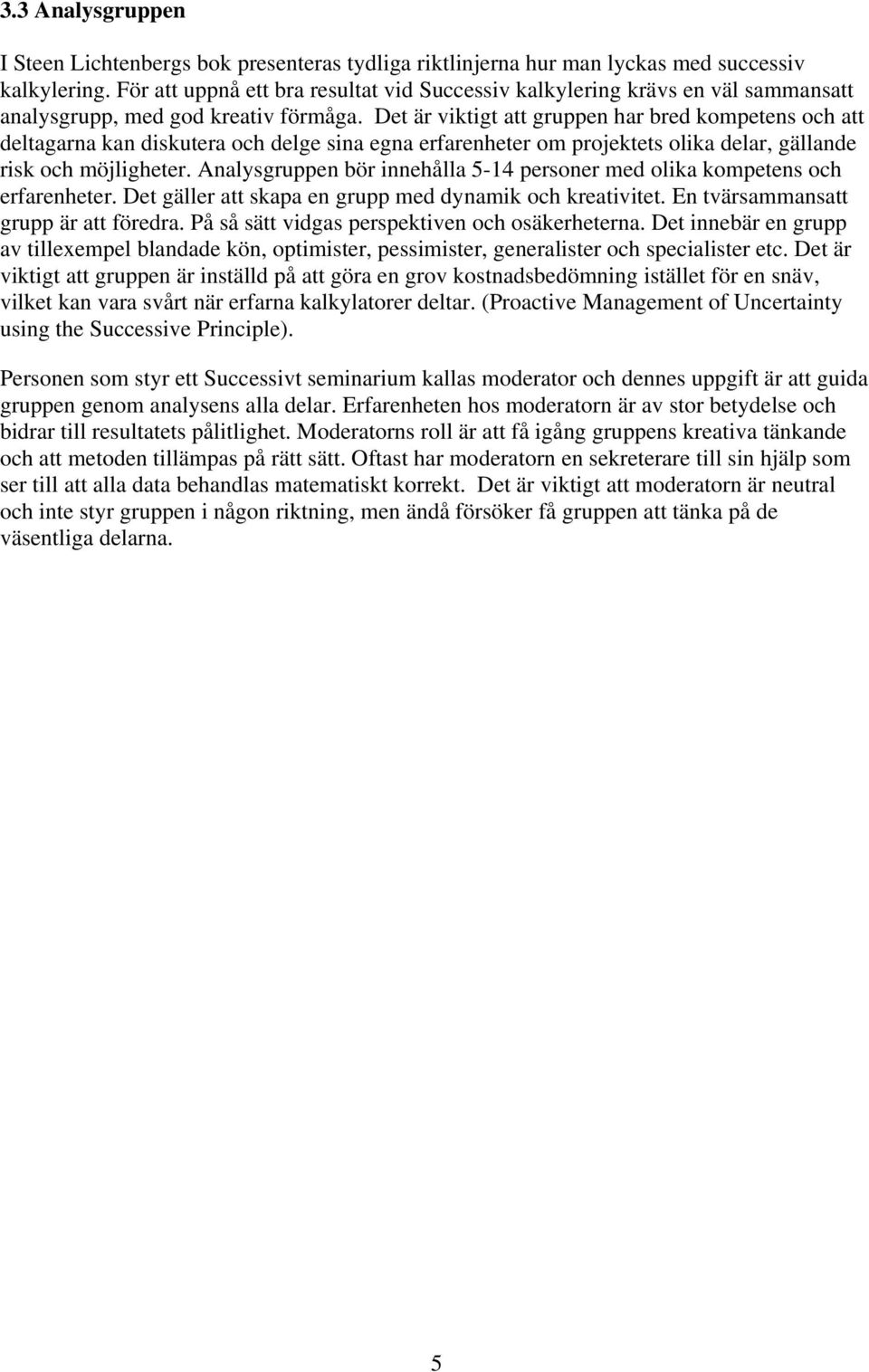 3.3 Analysgruppen

I Steen Lichtenbergs bok presenteras tydliga riktlinjerna hur man lyckas med successiv kalkylering. För att uppnå ett bra resultat vid Successiv kalkylering krävs en väl sammansatt analysgrupp, med god kreativ förmåga. Det är viktigt att gruppen har bred kompetens och att deltagarna kan diskutera och delge sina egna erfarenheter om projektets olika delar, gällande risk och möjligheter. Analysgruppen bör innehålla 5-14 personer med olika kompetens och erfarenheter. Det gäller att skapa en grupp med dynamik och kreativitet. En tvärsammansatt grupp är att föredra. På så sätt vidgas perspektiven och osäkerheterna. Det innebär en grupp av tillexempel blandade kön, optimister, pessimister, generalister och specialister etc. Det är viktigt att gruppen är inställd på att göra en grov kostnadsbedömning istället för en snäv, vilket kan vara svårt när erfarna kalkylatorer deltar. (Proactive Management of Uncertainty using the Successive Principle).

Personen som styr ett Successivt seminarium kallas moderator och dennes uppgift är att guida gruppen genom analysens alla delar. Erfarenheten hos moderatorn är av stor betydelse och bidrar till resultatets pålitlighet. Moderatorns roll är att få igång gruppens kreativa tänkande och att metoden tillämpas på rätt sätt. Oftast har moderatorn en sekreterare till sin hjälp som ser till att alla data behandlas matematiskt korrekt. Det är viktigt att moderatorn är neutral och inte styr gruppen i någon riktning, men ändå försöker få gruppen att tänka på de väsentliga delarna.

5